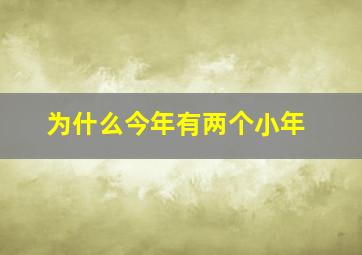 为什么今年有两个小年